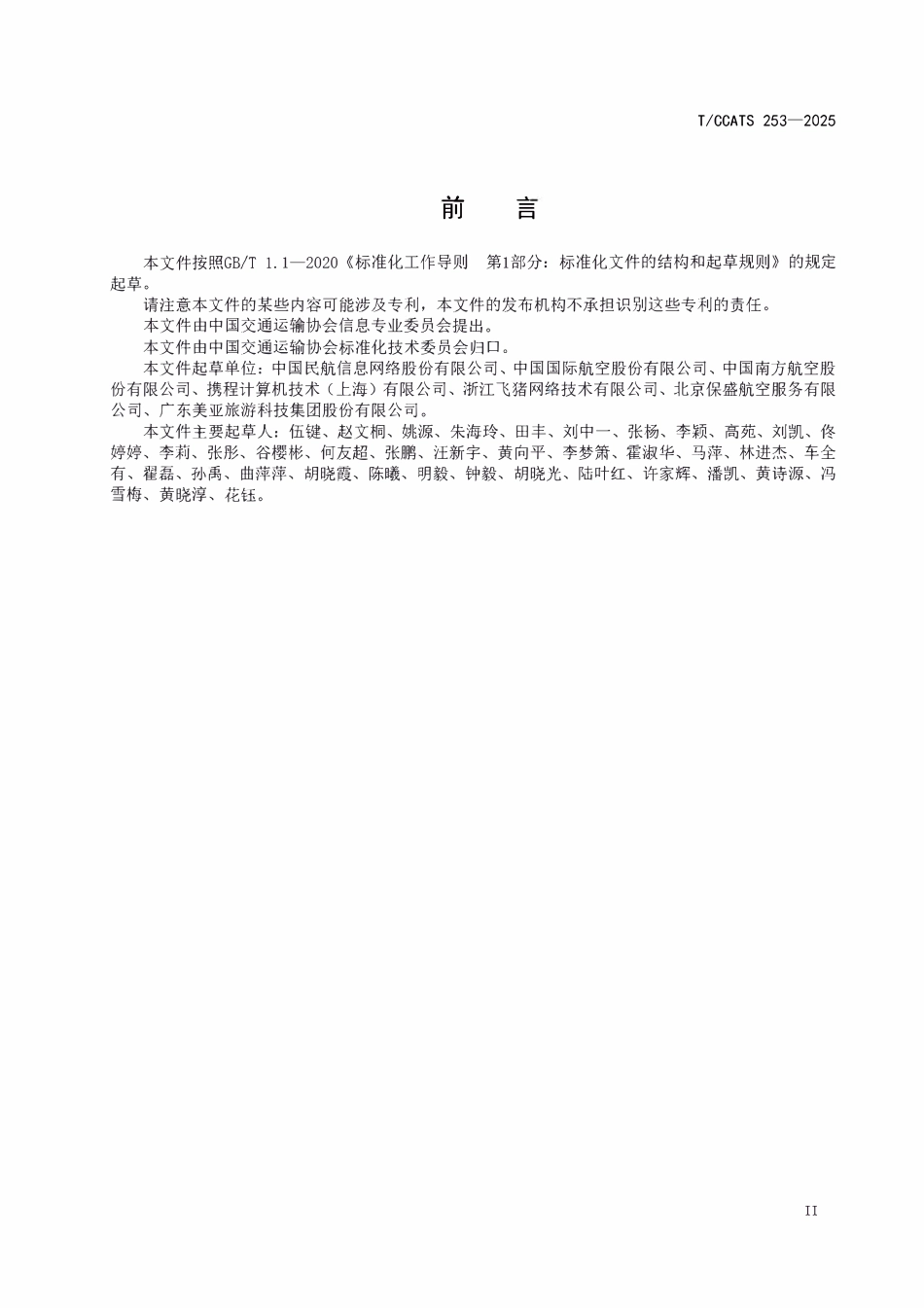 T/CCATS 253—2025

前　言

本文件按照GB/T 1.1—2020《标准化工作导则　第1部分：标准化文件的结构和起草规则》的规定起草。

请注意本文件的某些内容可能涉及专利，本文件的发布机构不承担识别这些专利的责任。

本文件由中国交通运输协会信息专业委员会提出。

本文件由中国交通运输协会标准化技术委员会归口。

本文件起草单位：中国民航信息网络股份有限公司、中国国际航空股份有限公司、中国南方航空股份有限公司、携程计算机技术（上海）有限公司、浙江飞猪网络技术有限公司、北京保盛航空服务有限公司、广东美亚旅游科技集团股份有限公司。

本文件主要起草人：伍键、赵文桐、姚源、朱海玲、田丰、刘中一、张杨、李颖、高苑、刘凯、佟婷婷、李莉、张彤、谷樱彬、何友超、张鹏、汪新宇、黄向平、李梦箫、霍淑华、马萍、林进杰、车全有、翟磊、孙禹、曲萍萍、胡晓霞、陈曦、明毅、钟毅、胡晓光、陆叶红、许家辉、潘凯、黄诗源、冯雪梅、黄晓淳、花钰。

II